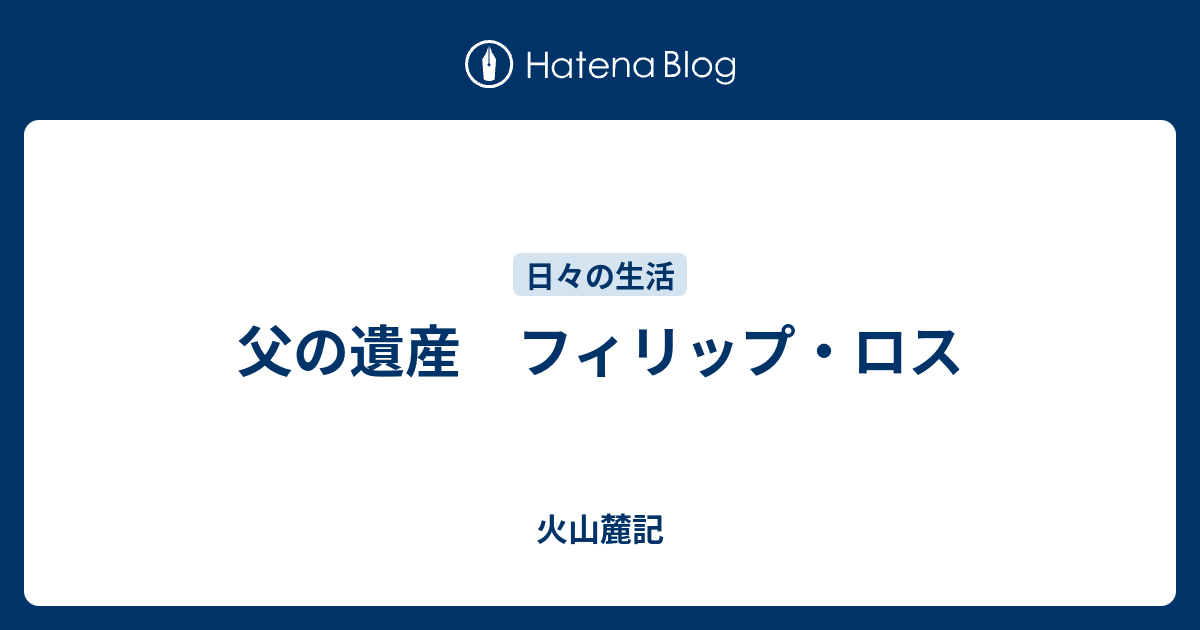 Hatena Blog

日々の生活

父の遺産　フィリップ・ロス

火山麓記